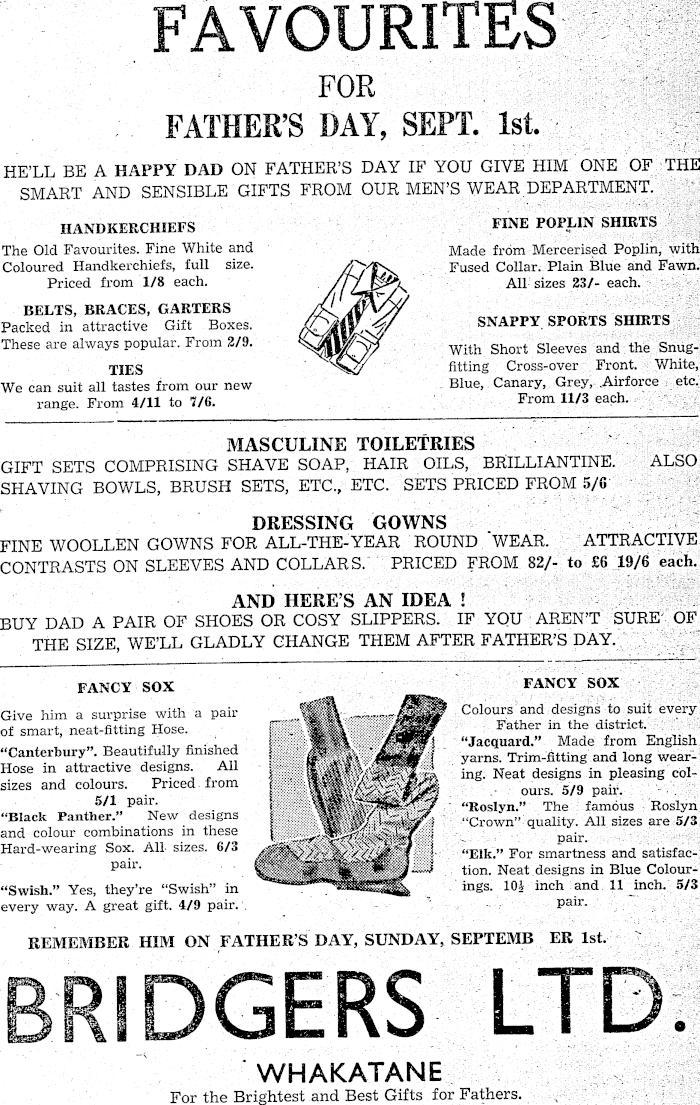 FAVOURITES

FOR

FATHER'S DAY, SEPT. 1st.

HE'LL BE A HAPPY DAD ON FATHER'S DAY IF YOU GIVE HIM ONE OF THE SMART AND SENSIBLE GIFTS FROM OUR MEN'S WEAR DEPARTMENT.

HANDKERCHIEFS

The Old Favourites. Fine White and Coloured Handkerchiefs, full size. Priced from 1/8 each.

BELTS, BRACES, GARTERS

Packed in attractive Gift Boxes. These are always popular. From 2/9.

TIES

We can suit all tastes from our new range. From 4/11 to 7/6.

FINE POPLIN SHIRTS

Made from Mercerised Poplin, with Fused Collar. Plain Blue and Fawn. All sizes 23/- each.

SNAPPY SPORTS SHIRTS

With Short Sleeves and the Snug-fitting Cross-over Front. White, Blue, Canary, Grey, Airforce etc. From 11/3 each.

MASCULINE TOILETRIES

GIFT SETS COMPRISING SHAVE SOAP, HAIR OILS, BRILLIANTINE. ALSO SHAVING BOWLS, BRUSH SETS, ETC., ETC. SETS PRICED FROM 5/6

DRESSING GOWNS

FINE WOOLLEN GOWNS FOR ALL-THE-YEAR ROUND WEAR. ATTRACTIVE CONTRASTS ON SLEEVES AND COLLARS. PRICED FROM 82/- to £6 19/6 each.

AND HERE'S AN IDEA !

BUY DAD A PAIR OF SHOES OR COSY SLIPPERS. IF YOU AREN'T SURE OF THE SIZE, WE'LL GLADLY CHANGE THEM AFTER FATHER'S DAY.

FANCY SOX

Give him a surprise with a pair of smart, neat-fitting Hose.

"Canterbury". Beautifully finished Hose in attractive designs. All sizes and colours. Priced from 5/1 pair.

"Black Panther." New designs and colour combinations in these Hard-wearing Sox. All sizes. 6/3 pair.

"Swish." Yes, they're "Swish" in every way. A great gift. 4/9 pair.

FANCY SOX

Colours and designs to suit every Father in the district.

"Jacquard." Made from English yarns. Trim-fitting and long wearing. Neat designs in pleasing colours. 5/9 pair.

"Roslyn." The famous Roslyn "Crown" quality. All sizes are 5/3 pair.

"Elk." For smartness and satisfaction. Neat designs in Blue Colourings. 10½ inch and 11 inch. 5/3 pair.

REMEMBER HIM ON FATHER'S DAY, SUNDAY, SEPTEMB ER 1st.

BRIDGERS LTD.

WHAKATANE

For the Brightest and Best Gifts for Fathers.